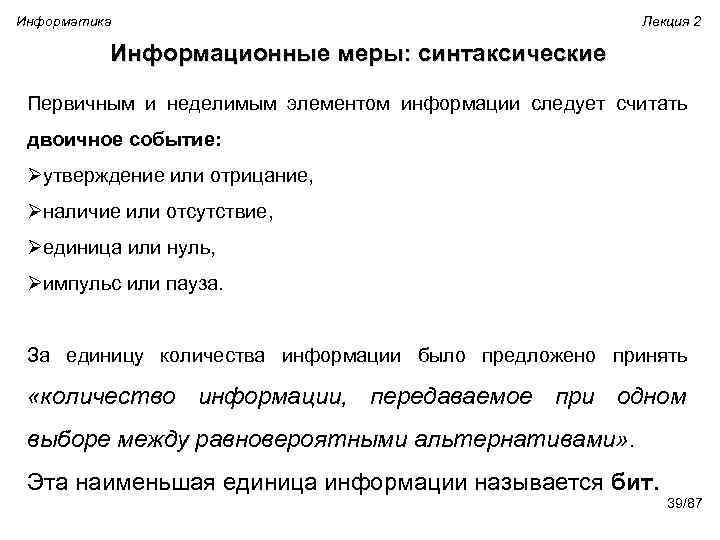 Информатика

Лекция 2

Информационные меры: синтаксические

Первичным и неделимым элементом информации следует считать двоичное событие:

➢утверждение или отрицание,

➢наличие или отсутствие,

➢единица или нуль,

➢импульс или пауза.

За единицу количества информации было предложено принять «количество информации, передаваемое при одном выборе между равновероятными альтернативами».

Эта наименьшая единица информации называется бит.

39/87